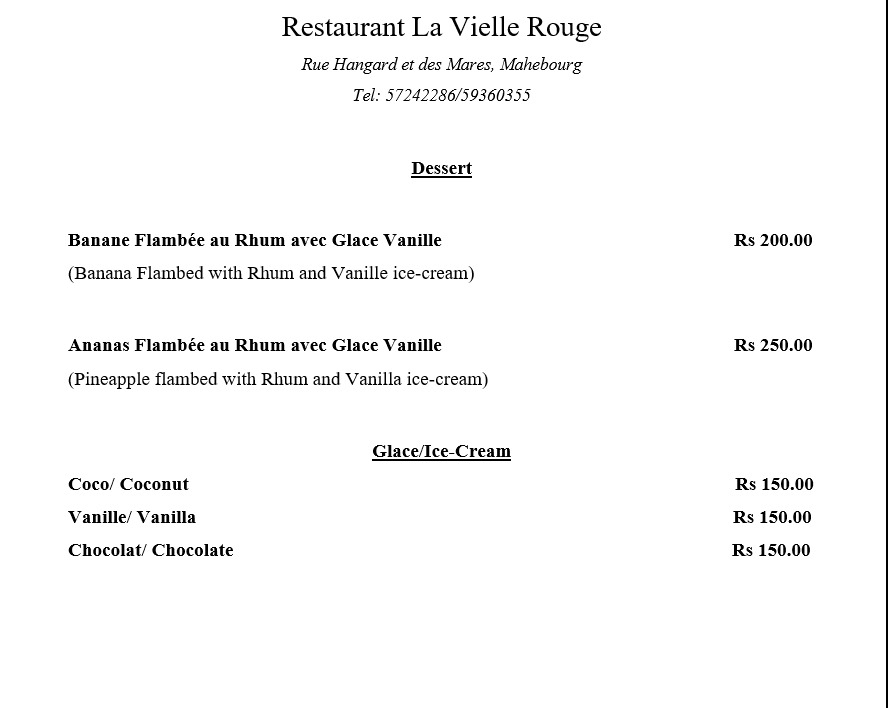 Restaurant La Vielle Rouge

Rue Hangard et des Mares, Mahebourg

Tel: 57242286/59360355

Dessert

Banane Flambée au Rhum avec Glace Vanille Rs 200.00

(Banana Flambed with Rhum and Vanille ice-cream)

Ananas Flambée au Rhum avec Glace Vanille Rs 250.00

(Pineapple flambed with Rhum and Vanilla ice-cream)

Glace/Ice-Cream

Coco/ Coconut Rs 150.00

Vanille/ Vanilla Rs 150.00

Chocolat/ Chocolate Rs 150.00